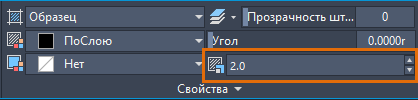 Образец

Прозрачность шт... 0

ПоСлою

Угол 0.0000г

Нет

2.0

Свойства